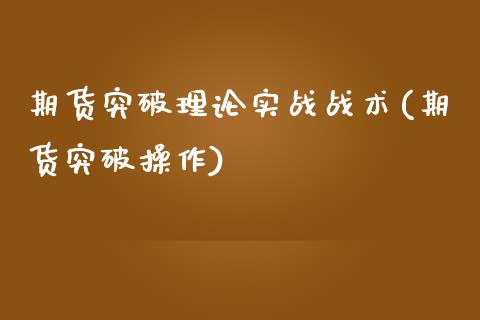 期货突破理论实战战术(期货突破操作)